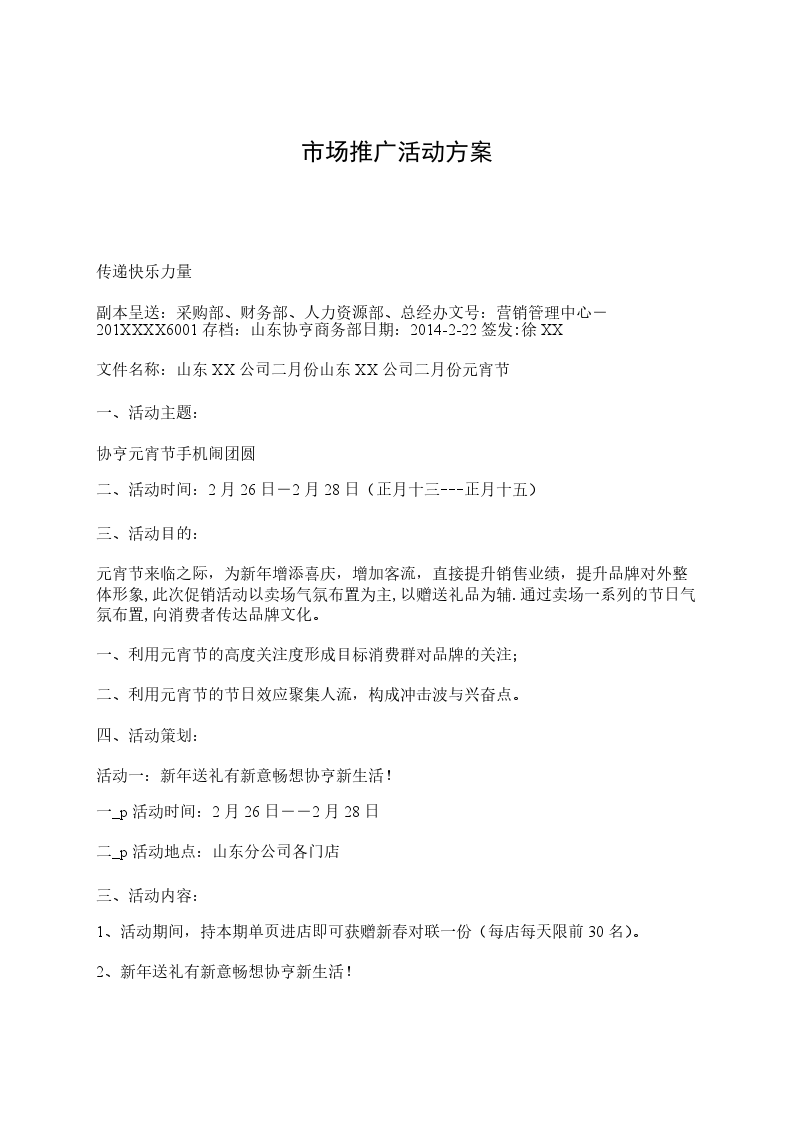 市场推广活动方案

传递快乐力量

副本呈送：采购部、财务部、人力资源部、总经办文号：营销管理中心－201XXXX6001 存档：山东协亨商务部日期：2014-2-22 签发:徐 XX

文件名称：山东 XX 公司二月份山东 XX 公司二月份元宵节

一、活动主题：

协亨元宵节手机闹团圆

二、活动时间：2 月 26 日－2 月 28 日（正月十三---正月十五）

三、活动目的：

元宵节来临之际，为新年增添喜庆，增加客流，直接提升销售业绩，提升品牌对外整体形象,此次促销活动以卖场气氛布置为主,以赠送礼品为辅.通过卖场一系列的节日气氛布置,向消费者传达品牌文化。

一、利用元宵节的高度关注度形成目标消费群对品牌的关注;

二、利用元宵节的节日效应聚集人流，构成冲击波与兴奋点。

四、活动策划：

活动一：新年送礼有新意畅想协亨新生活！

一_p 活动时间：2 月 26 日－－2 月 28 日

二_p 活动地点：山东分公司各门店

三、活动内容：

1、活动期间，持本期单页进店即可获赠新春对联一份（每店每天限前 30 名）。

2、新年送礼有新意畅想协亨新生活！